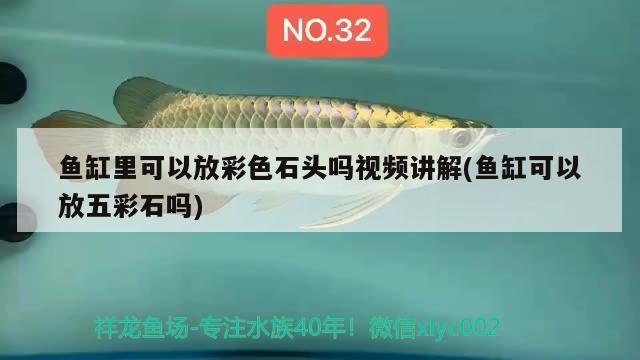 NO.32

鱼缸里可以放彩色石头吗视频讲解(鱼缸可以放五彩石吗)

祥龙鱼场-专注水族40年！微信xlyc002